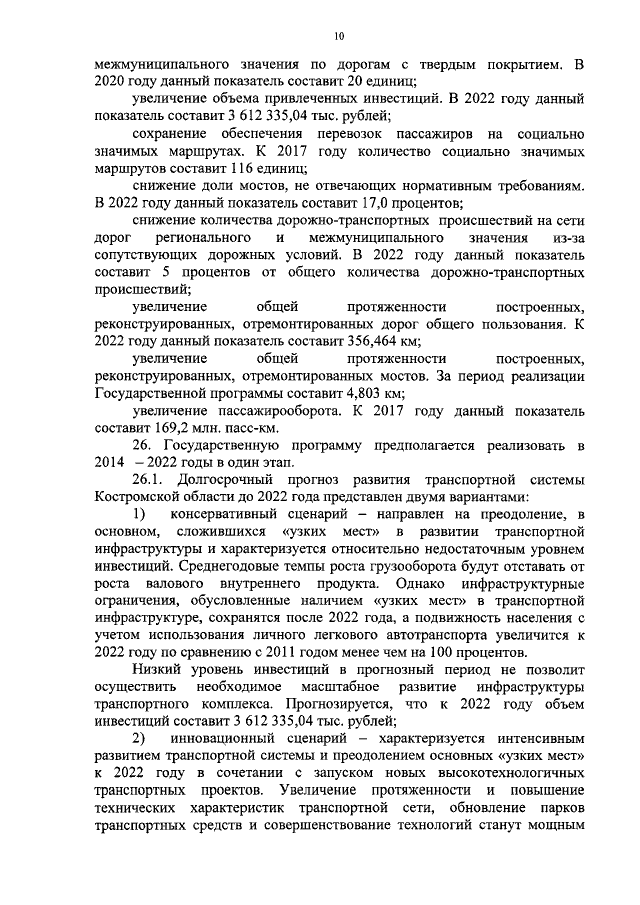 10

межмуниципального значения по дорогам с твердым покрытием. В 2020 году данный показатель составит 20 единиц;

увеличение объема привлеченных инвестиций. В 2022 году данный показатель составит 3 612 335,04 тыс. рублей;

сохранение обеспечения перевозок пассажиров на социально значимых маршрутах. К 2017 году количество социально значимых маршрутов составит 116 единиц;

снижение доли мостов, не отвечающих нормативным требованиям. В 2022 году данный показатель составит 17,0 процентов;

снижение количества дорожно-транспортных происшествий на сети дорог регионального и межмуниципального значения из-за сопутствующих дорожных условий. В 2022 году данный показатель составит 5 процентов от общего количества дорожно-транспортных происшествий;

увеличение общей протяженности построенных, реконструированных, отремонтированных дорог общего пользования. К 2022 году данный показатель составит 356,464 км;

увеличение общей протяженности построенных, реконструированных, отремонтированных мостов. За период реализации Государственной программы составит 4,803 км;

увеличение пассажирооборота. К 2017 году данный показатель составит 169,2 млн. пасс-км.

26. Государственную программу предполагается реализовать в 2014 – 2022 годы в один этап.

26.1. Долгосрочный прогноз развития транспортной системы Костромской области до 2022 года представлен двумя вариантами:

1) консервативный сценарий – направлен на преодоление, в основном, сложившихся «узких мест» в развитии транспортной инфраструктуры и характеризуется относительно недостаточным уровнем инвестиций. Среднегодовые темпы роста грузооборота будут отставать от роста валового внутреннего продукта. Однако инфраструктурные ограничения, обусловленные наличием «узких мест» в транспортной инфраструктуре, сохранятся после 2022 года, а подвижность населения с учетом использования личного легкового автотранспорта увеличится к 2022 году по сравнению с 2011 годом менее чем на 100 процентов.

Низкий уровень инвестиций в прогнозный период не позволит осуществить необходимое масштабное развитие инфраструктуры транспортного комплекса. Прогнозируется, что к 2022 году объем инвестиций составит 3 612 335,04 тыс. рублей;

2) инновационный сценарий – характеризуется интенсивным развитием транспортной системы и преодолением основных «узких мест» к 2022 году в сочетании с запуском новых высокотехнологичных транспортных проектов. Увеличение протяженности и повышение технических характеристик транспортной сети, обновление парков транспортных средств и совершенствование технологий станут мощным